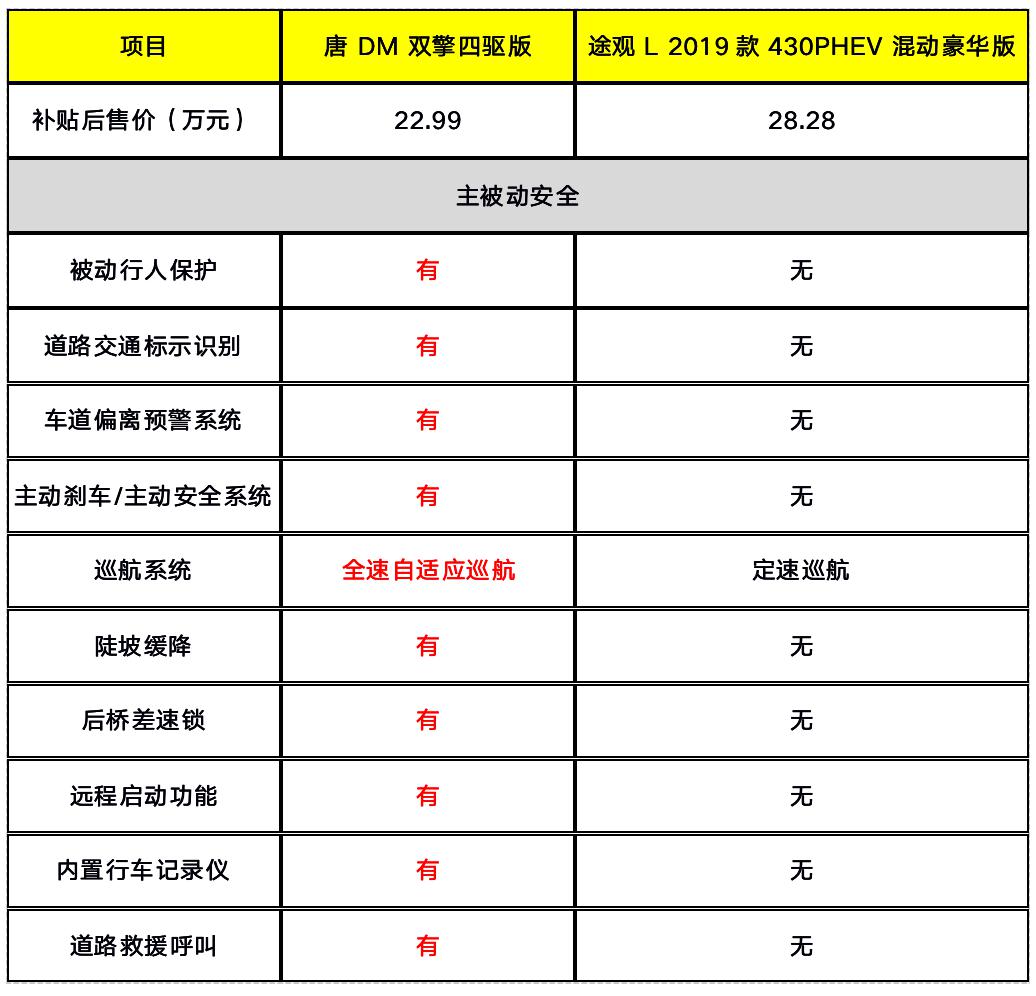 | 项目 | 唐 DM 双擎四驱版 | 途观 L 2019 款 430PHEV 混动豪华版 |
|---|---|---|
| 补贴后售价（万元） | 22.99 | 28.28 |
| 主被动安全 | | |
| 被动行人保护 | 有 | 无 |
| 道路交通标示识别 | 有 | 无 |
| 车道偏离预警系统 | 有 | 无 |
| 主动刹车/主动安全系统 | 有 | 无 |
| 巡航系统 | 全速自适应巡航 | 定速巡航 |
| 陡坡缓降 | 有 | 无 |
| 后桥差速锁 | 有 | 无 |
| 远程启动功能 | 有 | 无 |
| 内置行车记录仪 | 有 | 无 |
| 道路救援呼叫 | 有 | 无 |